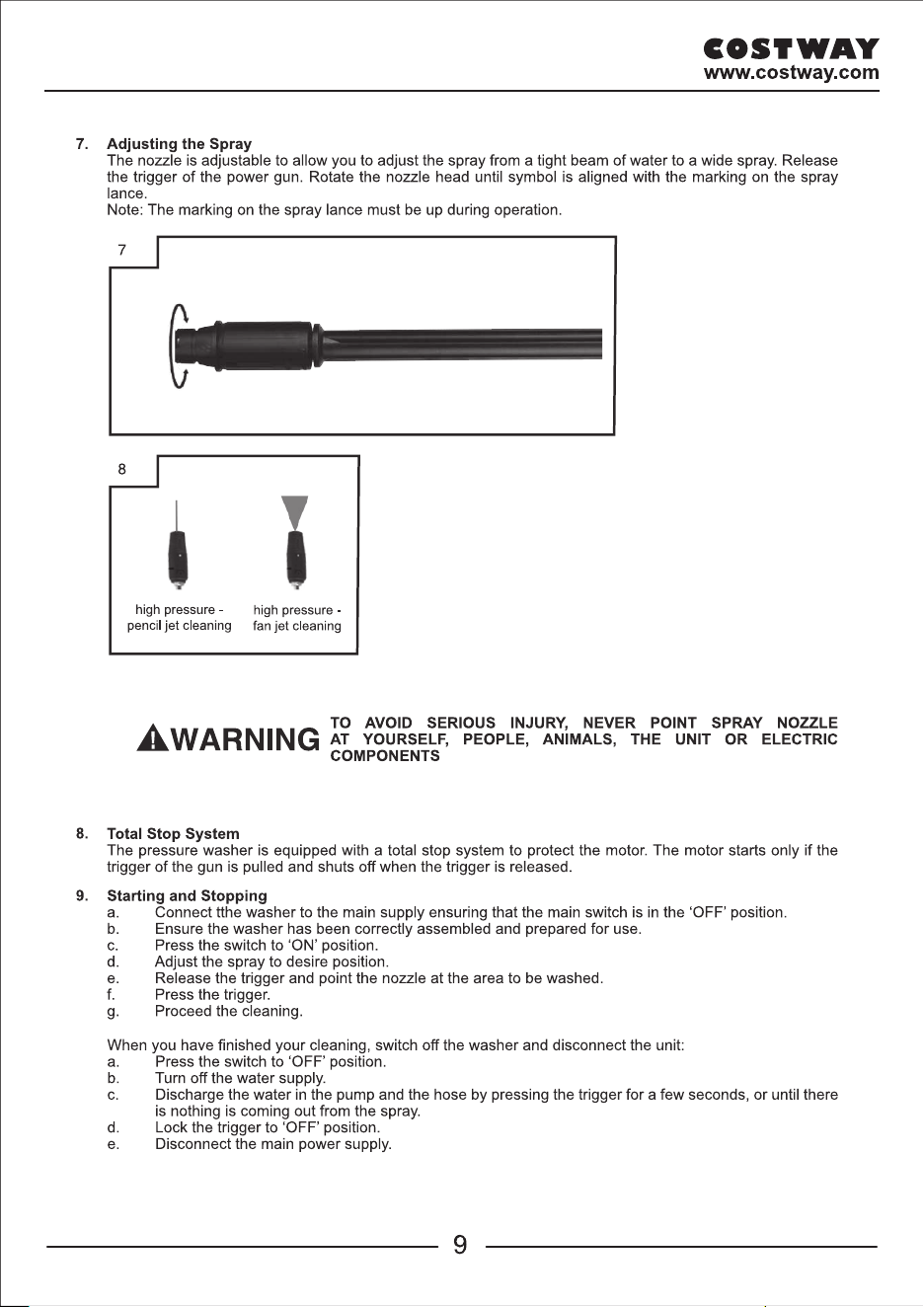 COSTWAY
www.costway.com

7. Adjusting the Spray
The nozzle is adjustable to allow you to adjust the spray from a tight beam of water to a wide spray. Release the trigger of the power gun. Rotate the nozzle head until symbol is aligned with the marking on the spray lance.
Note: The marking on the spray lance must be up during operation.

7

8

high pressure - pencil jet cleaning

high pressure - fan jet cleaning

WARNING TO AVOID SERIOUS INJURY, NEVER POINT SPRAY NOZZLE AT YOURSELF, PEOPLE, ANIMALS, THE UNIT OR ELECTRIC COMPONENTS

8. Total Stop System
The pressure washer is equipped with a total stop system to protect the motor. The motor starts only if the trigger of the gun is pulled and shuts off when the trigger is released.

9. Starting and Stopping
a. Connect tthe washer to the main supply ensuring that the main switch is in the 'OFF' position.
b. Ensure the washer has been correctly assembled and prepared for use.
c. Press the switch to 'ON' position.
d. Adjust the spray to desire position.
e. Release the trigger and point the nozzle at the area to be washed.
f. Press the trigger.
g. Proceed the cleaning.

When you have finished your cleaning, switch off the washer and disconnect the unit:
a. Press the switch to 'OFF' position.
b. Turn off the water supply.
c. Discharge the water in the pump and the hose by pressing the trigger for a few seconds, or until there is nothing is coming out from the spray.
d. Lock the trigger to 'OFF' position.
e. Disconnect the main power supply.

9